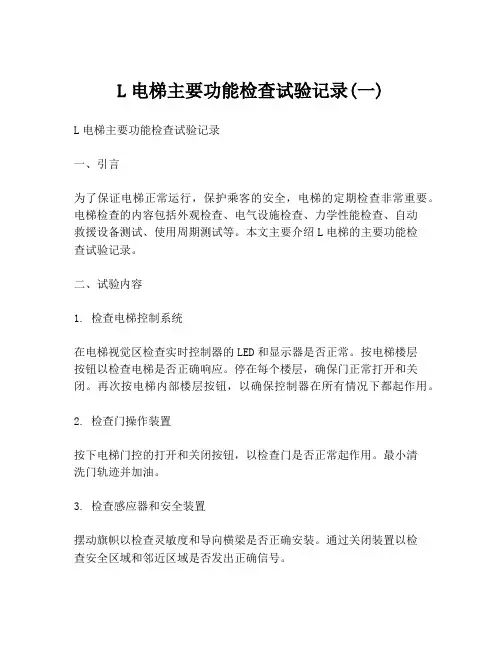 L 电梯主要功能检查试验记录(一)

L 电梯主要功能检查试验记录

一、引言

为了保证电梯正常运行，保护乘客的安全，电梯的定期检查非常重要。电梯检查的内容包括外观检查、电气设施检查、力学性能检查、自动救援设备测试、使用周期测试等。本文主要介绍 L 电梯的主要功能检查试验记录。

二、试验内容

1. 检查电梯控制系统

在电梯视觉区检查实时控制器的 LED 和显示器是否正常。按电梯楼层按钮以检查电梯是否正确响应。停在每个楼层，确保门正常打开和关闭。再次按电梯内部楼层按钮，以确保控制器在所有情况下都起作用。

2. 检查门操作装置

按下电梯门控的打开和关闭按钮，以检查门是否正常起作用。最小清洗门轨迹并加油。

3. 检查感应器和安全装置

摆动旗帜以检查灵敏度和导向横梁是否正确安装。通过关闭装置以检查安全区域和邻近区域是否发出正确信号。